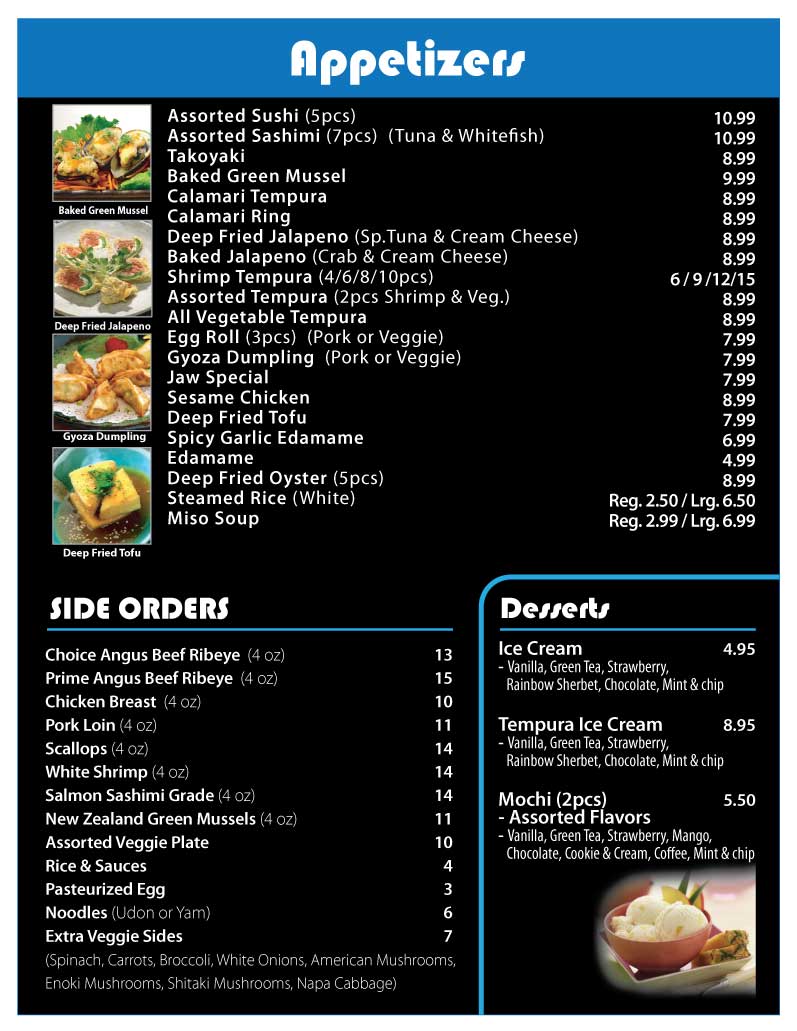 Appetizers

Baked Green Mussel

Deep Fried Jalapeno

Gyoza Dumpling

Deep Fried Tofu

| | |
|---|---|
| Assorted Sushi (5pcs) | 10.99 |
| Assorted Sashimi (7pcs) (Tuna & Whitefish) | 10.99 |
| Takoyaki | 8.99 |
| Baked Green Mussel | 9.99 |
| Calamari Tempura | 8.99 |
| Calamari Ring | 8.99 |
| Deep Fried Jalapeno (Sp.Tuna & Cream Cheese) | 8.99 |
| Baked Jalapeno (Crab & Cream Cheese) | 8.99 |
| Shrimp Tempura (4/6/8/10pcs) | 6 / 9 /12/15 |
| Assorted Tempura (2pcs Shrimp & Veg.) | 8.99 |
| All Vegetable Tempura | 8.99 |
| Egg Roll (3pcs) (Pork or Veggie) | 7.99 |
| Gyoza Dumpling (Pork or Veggie) | 7.99 |
| Jaw Special | 7.99 |
| Sesame Chicken | 8.99 |
| Deep Fried Tofu | 7.99 |
| Spicy Garlic Edamame | 6.99 |
| Edamame | 4.99 |
| Deep Fried Oyster (5pcs) | 8.99 |
| Steamed Rice (White) | Reg. 2.50 / Lrg. 6.50 |
| Miso Soup | Reg. 2.99 / Lrg. 6.99 |

SIDE ORDERS

| | |
|---|---|
| Choice Angus Beef Ribeye (4 oz) | 13 |
| Prime Angus Beef Ribeye (4 oz) | 15 |
| Chicken Breast (4 oz) | 10 |
| Pork Loin (4 oz) | 11 |
| Scallops (4 oz) | 14 |
| White Shrimp (4 oz) | 14 |
| Salmon Sashimi Grade (4 oz) | 14 |
| New Zealand Green Mussels (4 oz) | 11 |
| Assorted Veggie Plate | 10 |
| Rice & Sauces | 4 |
| Pasteurized Egg | 3 |
| Noodles (Udon or Yam) | 6 |
| Extra Veggie Sides | 7 |

(Spinach, Carrots, Broccoli, White Onions, American Mushrooms, Enoki Mushrooms, Shitaki Mushrooms, Napa Cabbage)

Desserts

Ice Cream 4.95
- Vanilla, Green Tea, Strawberry, Rainbow Sherbet, Chocolate, Mint & chip

Tempura Ice Cream 8.95
- Vanilla, Green Tea, Strawberry, Rainbow Sherbet, Chocolate, Mint & chip

Mochi (2pcs) 5.50
- Assorted Flavors
- Vanilla, Green Tea, Strawberry, Mango, Chocolate, Cookie & Cream, Coffee, Mint & chip